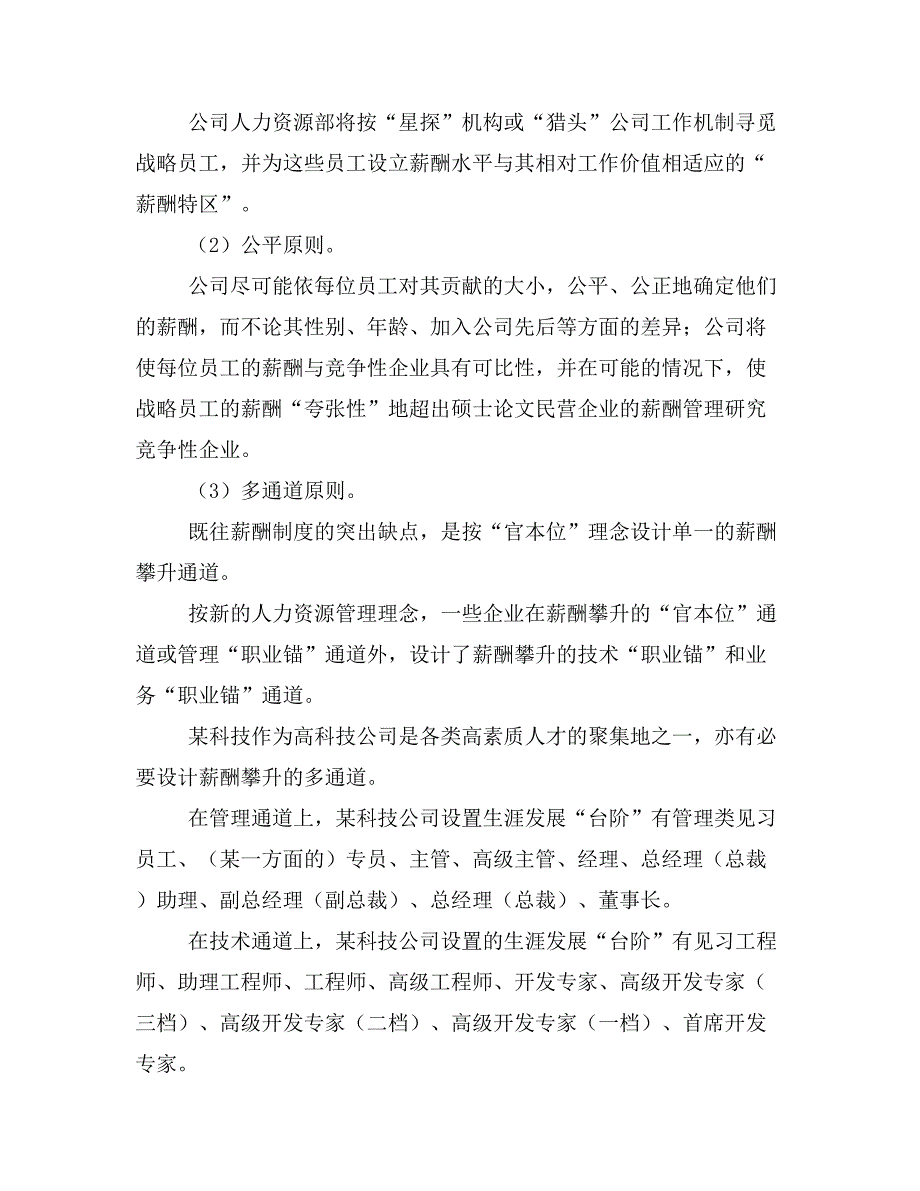 公司人力资源部将按“星探”机构或“猎头”公司工作机制寻觅战略员工，并为这些员工设立薪酬水平与其相对工作价值相适应的“薪酬特区”。

（2）公平原则。

公司尽可能依每位员工对其贡献的大小，公平、公正地确定他们的薪酬，而不论其性别、年龄、加入公司先后等方面的差异；公司将使每位员工的薪酬与竞争性企业具有可比性，并在可能的情况下，使战略员工的薪酬“夸张性”地超出硕士论文民营企业的薪酬管理研究竞争性企业。

（3）多通道原则。

既往薪酬制度的突出缺点，是按“官本位”理念设计单一的薪酬攀升通道。

按新的人力资源管理理念，一些企业在薪酬攀升的“官本位”通道或管理“职业锚”通道外，设计了薪酬攀升的技术“职业锚”和业务“职业锚”通道。

某科技作为高科技公司是各类高素质人才的聚集地之一，亦有必要设计薪酬攀升的多通道。

在管理通道上，某科技公司设置生涯发展“台阶”有管理类见习员工、（某一方面的）专员、主管、高级主管、经理、总经理（总裁）助理、副总经理（副总裁）、总经理（总裁）、董事长。

在技术通道上，某科技公司设置的生涯发展“台阶”有见习工程师、助理工程师、工程师、高级工程师、开发专家、高级开发专家（三档）、高级开发专家（二档）、高级开发专家（一档）、首席开发专家。